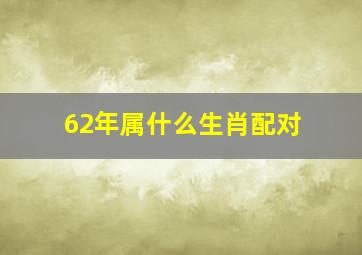 62年属什么生肖配对